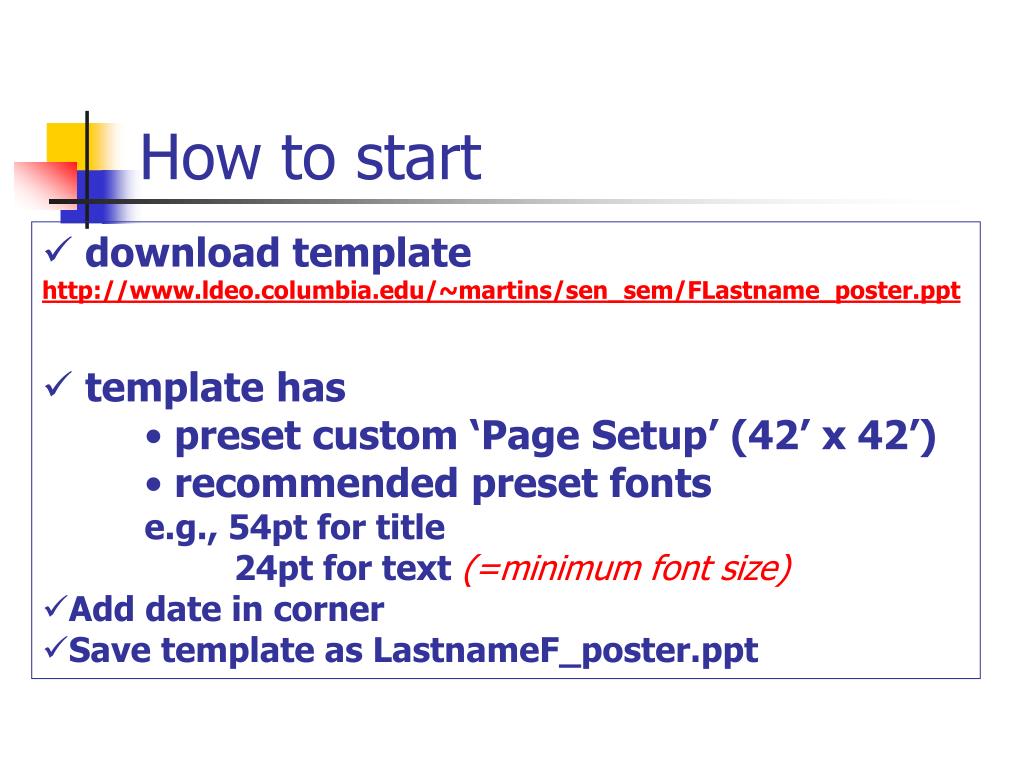 How to start

✓ download template
http://www.ldeo.columbia.edu/~martins/sen_sem/FLastname_poster.ppt

✓ template has
• preset custom ‘Page Setup’ (42’ x 42’)
• recommended preset fonts
e.g., 54pt for title
24pt for text (=minimum font size)
✓Add date in corner
✓Save template as LastnameF_poster.ppt